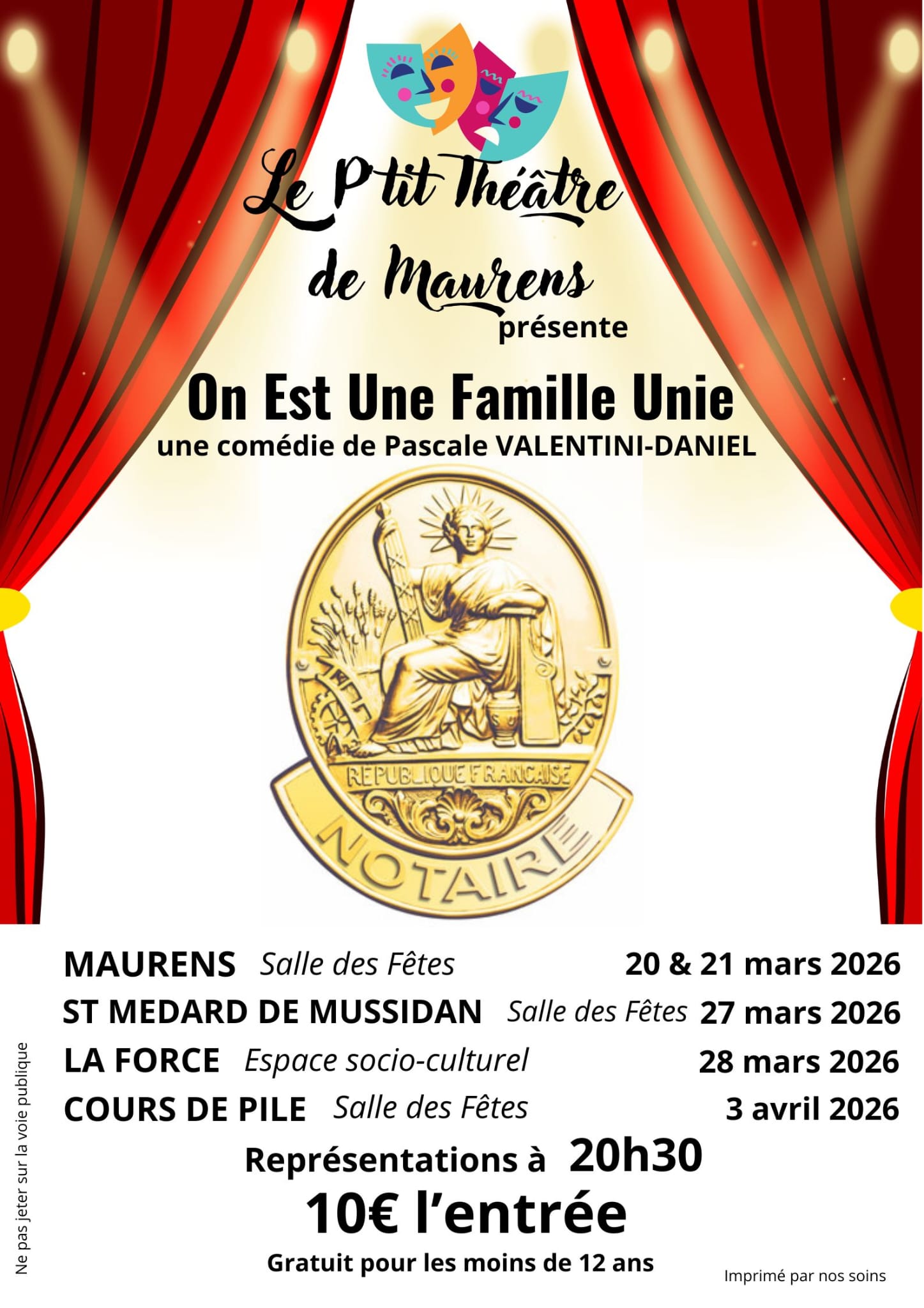 Le P'tit Théâtre de Maurens
présente

On Est Une Famille Unie
une comédie de Pascale VALENTINI-DANIEL

REPUBLIQUE FRANCAISE
NOTAIRE

MAURENS Salle des Fêtes 20 & 21 mars 2026
ST MEDARD DE MUSSIDAN Salle des Fêtes 27 mars 2026
LA FORCE Espace socio-culturel 28 mars 2026
COURS DE PILE Salle des Fêtes 3 avril 2026

Représentations à 20h30
10€ l'entrée
Gratuit pour les moins de 12 ans

Ne pas jeter sur la voie publique

Imprimé par nos soins